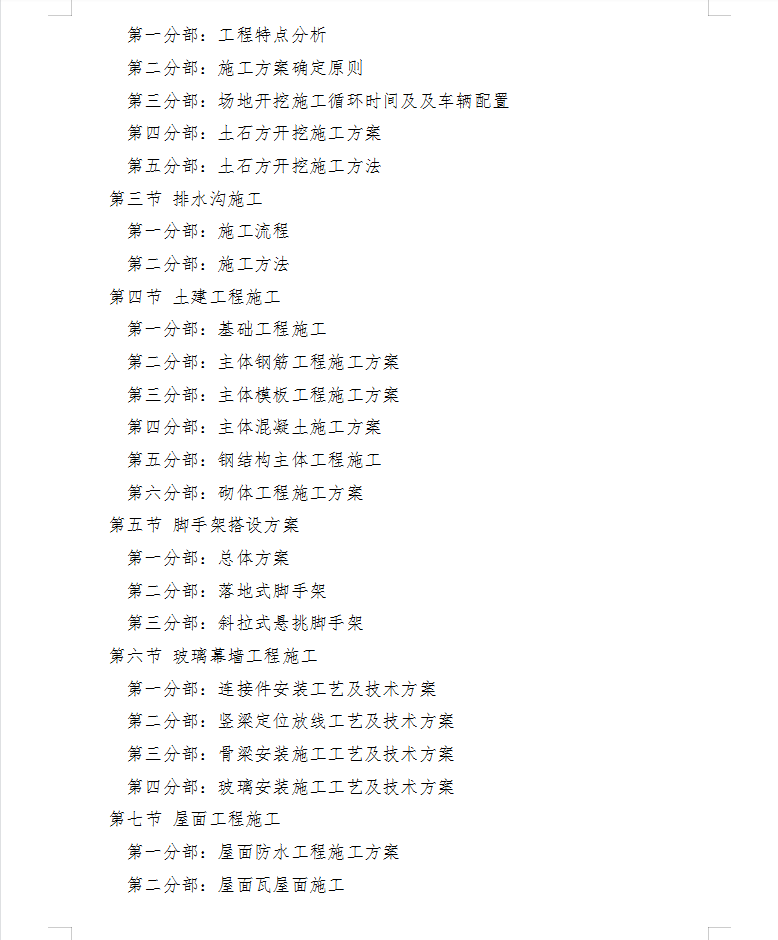 第一分部：工程特点分析
第二分部：施工方案确定原则
第三分部：场地开挖施工循环时间及及车辆配置
第四分部：土石方开挖施工方案
第五分部：土石方开挖施工方法
第三节 排水沟施工
第一分部：施工流程
第二分部：施工方法
第四节 土建工程施工
第一分部：基础工程施工
第二分部：主体钢筋工程施工方案
第三分部：主体模板工程施工方案
第四分部：主体混凝土施工方案
第五分部：钢结构主体工程施工
第六分部：砌体工程施工方案
第五节 脚手架搭设方案
第一分部：总体方案
第二分部：落地式脚手架
第三分部：斜拉式悬挑脚手架
第六节 玻璃幕墙工程施工
第一分部：连接件安装工艺及技术方案
第二分部：竖梁定位放线工艺及技术方案
第三分部：骨梁安装施工工艺及技术方案
第四分部：玻璃安装施工工艺及技术方案
第七节 屋面工程施工
第一分部：屋面防水工程施工方案
第二分部：屋面瓦屋面施工